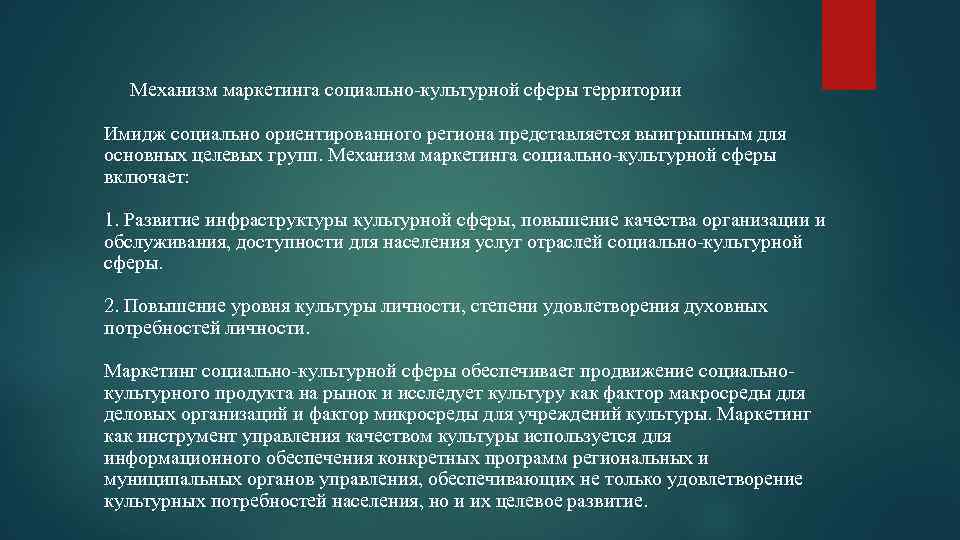 Механизм маркетинга социально-культурной сферы территории

Имидж социально ориентированного региона представляется выигрышным для основных целевых групп. Механизм маркетинга социально-культурной сферы включает:

1. Развитие инфраструктуры культурной сферы, повышение качества организации и обслуживания, доступности для населения услуг отраслей социально-культурной сферы.

2. Повышение уровня культуры личности, степени удовлетворения духовных потребностей личности.

Маркетинг социально-культурной сферы обеспечивает продвижение социально-культурного продукта на рынок и исследует культуру как фактор макросреды для деловых организаций и фактор микросреды для учреждений культуры. Маркетинг как инструмент управления качеством культуры используется для информационного обеспечения конкретных программ региональных и муниципальных органов управления, обеспечивающих не только удовлетворение культурных потребностей населения, но и их целевое развитие.